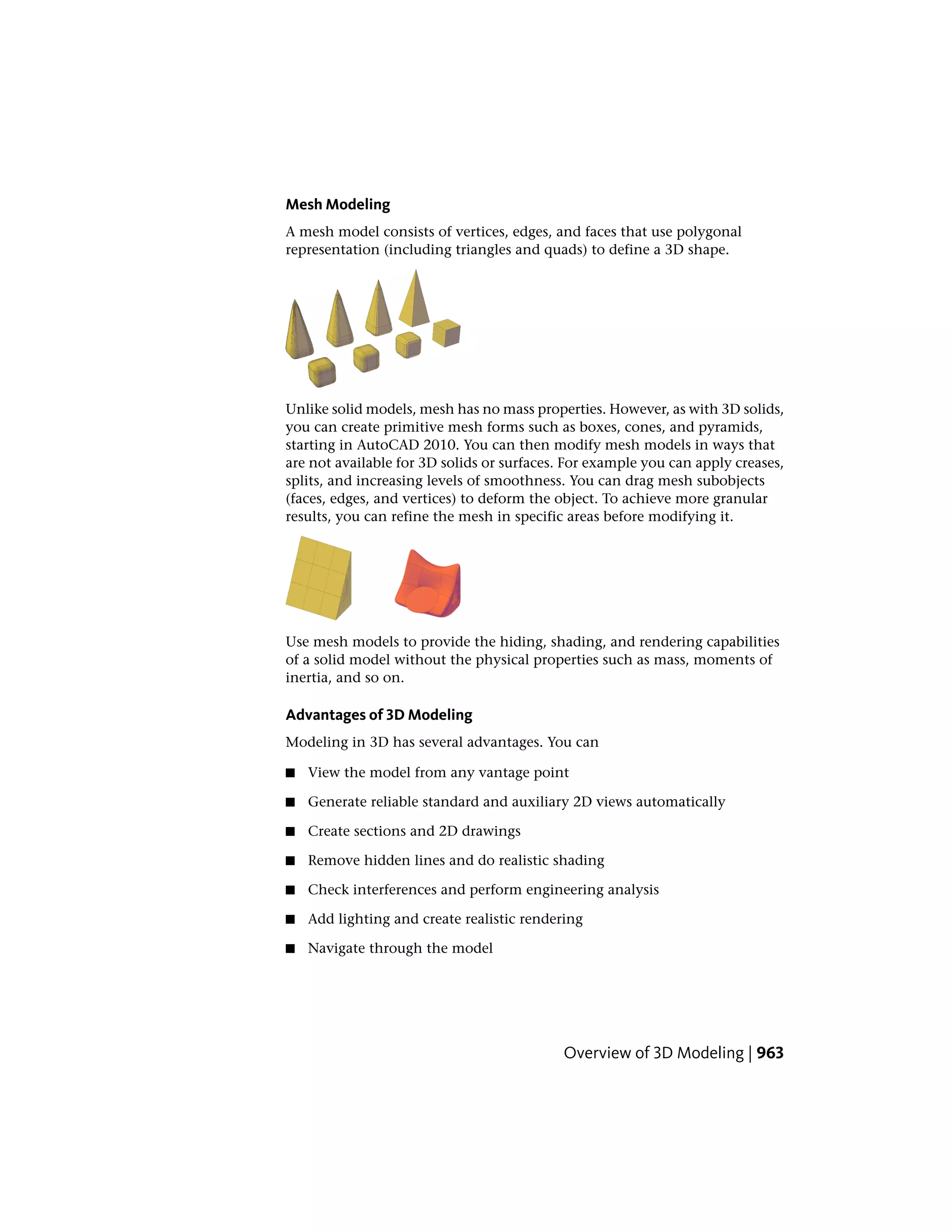 Mesh Modeling

A mesh model consists of vertices, edges, and faces that use polygonal representation (including triangles and quads) to define a 3D shape.

Unlike solid models, mesh has no mass properties. However, as with 3D solids, you can create primitive mesh forms such as boxes, cones, and pyramids, starting in AutoCAD 2010. You can then modify mesh models in ways that are not available for 3D solids or surfaces. For example you can apply creases, splits, and increasing levels of smoothness. You can drag mesh subobjects (faces, edges, and vertices) to deform the object. To achieve more granular results, you can refine the mesh in specific areas before modifying it.

Use mesh models to provide the hiding, shading, and rendering capabilities of a solid model without the physical properties such as mass, moments of inertia, and so on.

Advantages of 3D Modeling

Modeling in 3D has several advantages. You can

■ View the model from any vantage point

■ Generate reliable standard and auxiliary 2D views automatically

■ Create sections and 2D drawings

■ Remove hidden lines and do realistic shading

■ Check interferences and perform engineering analysis

■ Add lighting and create realistic rendering

■ Navigate through the model

Overview of 3D Modeling | 963